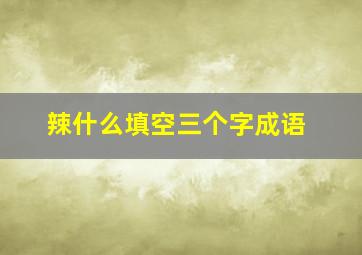 辣什么填空三个字成语